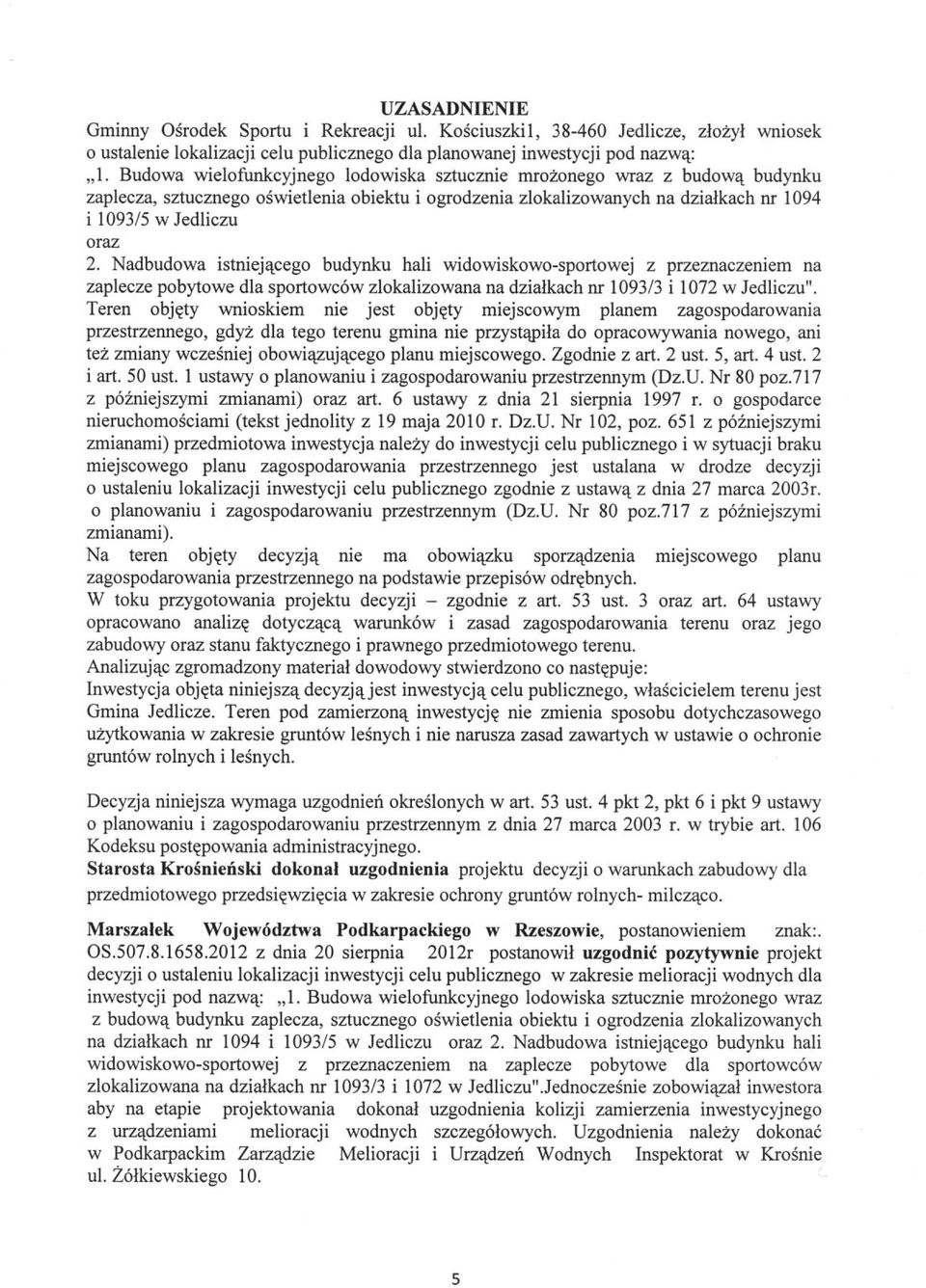 UZASADNIENIE

Gminny Ośrodek Sportu i Rekreacji ul. Kościuszki1, 38-460 Jedlicze, złożył wniosek o ustalenie lokalizacji celu publicznego dla planowanej inwestycji pod nazwą:
„1. Budowa wielofunkcyjnego lodowiska sztucznie mrożonego wraz z budową budynku zaplecza, sztucznego oświetlenia obiektu i ogrodzenia zlokalizowanych na działkach nr 1094 i 1093/5 w Jedliczu
oraz
2. Nadbudowa istniejącego budynku hali widowiskowo-sportowej z przeznaczeniem na zaplecze pobytowe dla sportowców zlokalizowana na działkach nr 1093/3 i 1072 w Jedliczu".
Teren objęty wnioskiem nie jest objęty miejscowym planem zagospodarowania przestrzennego, gdyż dla tego terenu gmina nie przystąpiła do opracowywania nowego, ani też zmiany wcześniej obowiązującego planu miejscowego. Zgodnie z art. 2 ust. 5, art. 4 ust. 2 i art. 50 ust. 1 ustawy o planowaniu i zagospodarowaniu przestrzennym (Dz.U. Nr 80 poz.717 z późniejszymi zmianami) oraz art. 6 ustawy z dnia 21 sierpnia 1997 r. o gospodarce nieruchomościami (tekst jednolity z 19 maja 2010 r. Dz.U. Nr 102, poz. 651 z późniejszymi zmianami) przedmiotowa inwestycja należy do inwestycji celu publicznego i w sytuacji braku miejscowego planu zagospodarowania przestrzennego jest ustalana w drodze decyzji o ustaleniu lokalizacji inwestycji celu publicznego zgodnie z ustawą z dnia 27 marca 2003r. o planowaniu i zagospodarowaniu przestrzennym (Dz.U. Nr 80 poz.717 z późniejszymi zmianami).
Na teren objęty decyzją nie ma obowiązku sporządzenia miejscowego planu zagospodarowania przestrzennego na podstawie przepisów odrębnych.
W toku przygotowania projektu decyzji – zgodnie z art. 53 ust. 3 oraz art. 64 ustawy opracowano analizę dotyczącą warunków i zasad zagospodarowania terenu oraz jego zabudowy oraz stanu faktycznego i prawnego przedmiotowego terenu.
Analizując zgromadzony materiał dowodowy stwierdzono co następuje:
Inwestycja objęta niniejszą decyzją jest inwestycją celu publicznego, właścicielem terenu jest Gmina Jedlicze. Teren pod zamierzoną inwestycję nie zmienia sposobu dotychczasowego użytkowania w zakresie gruntów leśnych i nie narusza zasad zawartych w ustawie o ochronie gruntów rolnych i leśnych.

Decyzja niniejsza wymaga uzgodnień określonych w art. 53 ust. 4 pkt 2, pkt 6 i pkt 9 ustawy o planowaniu i zagospodarowaniu przestrzennym z dnia 27 marca 2003 r. w trybie art. 106 Kodeksu postępowania administracyjnego.
Starosta Krośnieński dokonał uzgodnienia projektu decyzji o warunkach zabudowy dla przedmiotowego przedsięwzięcia w zakresie ochrony gruntów rolnych- milcząco.

Marszałek Województwa Podkarpackiego w Rzeszowie, postanowieniem znak:. OS.507.8.1658.2012 z dnia 20 sierpnia 2012r postanowił uzgodnić pozytywnie projekt decyzji o ustaleniu lokalizacji inwestycji celu publicznego w zakresie melioracji wodnych dla inwestycji pod nazwą: „1. Budowa wielofunkcyjnego lodowiska sztucznie mrożonego wraz z budową budynku zaplecza, sztucznego oświetlenia obiektu i ogrodzenia zlokalizowanych na działkach nr 1094 i 1093/5 w Jedliczu oraz 2. Nadbudowa istniejącego budynku hali widowiskowo-sportowej z przeznaczeniem na zaplecze pobytowe dla sportowców zlokalizowana na działkach nr 1093/3 i 1072 w Jedliczu".Jednocześnie zobowiązał inwestora aby na etapie projektowania dokonał uzgodnienia kolizji zamierzenia inwestycyjnego z urządzeniami melioracji wodnych szczegółowych. Uzgodnienia należy dokonać w Podkarpackim Zarządzie Melioracji i Urządzeń Wodnych Inspektorat w Krośnie ul. Żółkiewskiego 10.

5